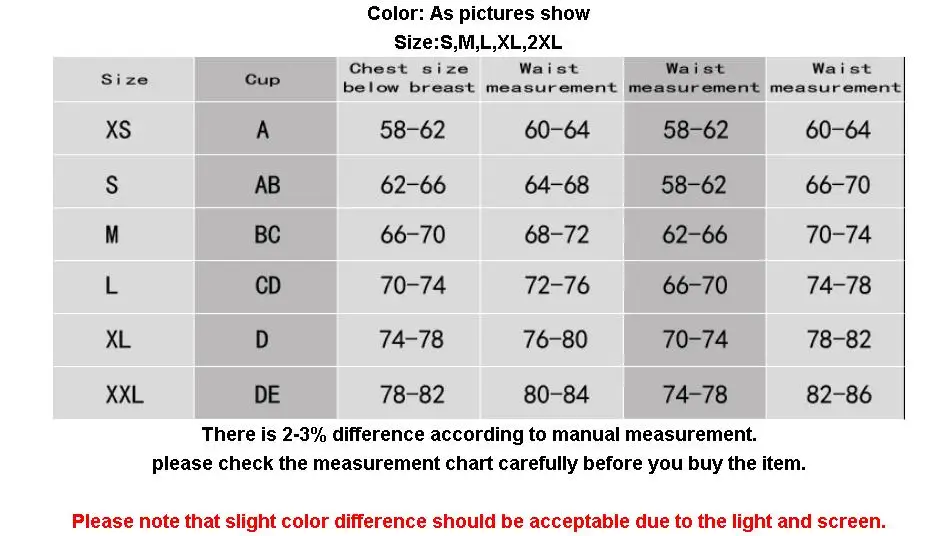 Color: As pictures show

Size:S,M,L,XL,2XL

| Size | Cup | Chest size below breast | Waist measurement | Waist measurement | Waist measurement |
|---|---|---|---|---|---|
| XS | A | 58-62 | 60-64 | 58-62 | 60-64 |
| S | AB | 62-66 | 64-68 | 58-62 | 66-70 |
| M | BC | 66-70 | 68-72 | 62-66 | 70-74 |
| L | CD | 70-74 | 72-76 | 66-70 | 74-78 |
| XL | D | 74-78 | 76-80 | 70-74 | 78-82 |
| XXL | DE | 78-82 | 80-84 | 74-78 | 82-86 |

There is 2-3% difference according to manual measurement.

please check the measurement chart carefully before you buy the item.

Please note that slight color difference should be acceptable due to the light and screen.